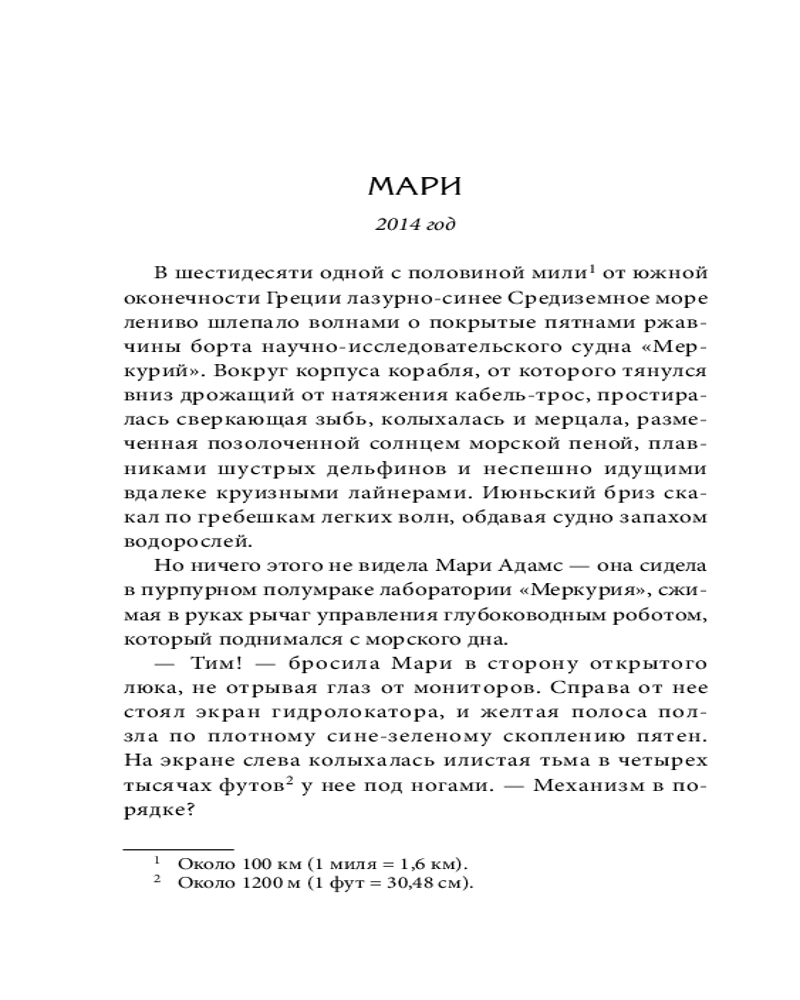 МАРИ

2014 год

В шестидесяти одной с половиной мили$^1$ от южной оконечности Греции лазурно-синее Средиземное море лениво шлепало волнами о покрытые пятнами ржавчины борта научно-исследовательского судна «Меркурий». Вокруг корпуса корабля, от которого тянулся вниз дрожащий от натяжения кабель-трос, простиралась сверкающая зыбь, колыхалась и мерцала, размеченная позолоченной солнцем морской пеной, плавниками шустрых дельфинов и неспешно идущими вдалеке круизными лайнерами. Июньский бриз скакал по гребешкам легких волн, обдавая судно запахом водорослей.

Но ничего этого не видела Мари Адамс — она сидела в пурпурном полумраке лаборатории «Меркурия», сжимая в руках рычаг управления глубоководным роботом, который поднимался с морского дна.

— Тим! — бросила Мари в сторону открытого люка, не отрывая глаз от мониторов. Справа от нее стоял экран гидролокатора, и желтая полоса ползла по плотному сине-зеленому скоплению пятен. На экране слева колыхалась илистая тьма в четырех тысячах футов$^2$ у нее под ногами. — Механизм в порядке?

$^1$ Около 100 км (1 миля = 1,6 км).
$^2$ Около 1200 м (1 фут = 30,48 см).